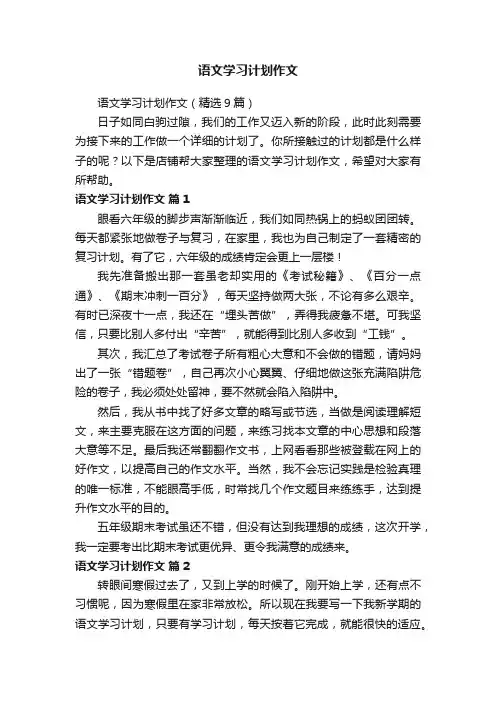 语文学习计划作文

语文学习计划作文（精选9篇）

日子如同白驹过隙，我们的工作又迈入新的阶段，此时此刻需要为接下来的工作做一个详细的计划了。你所接触过的计划都是什么样子的呢？以下是店铺帮大家整理的语文学习计划作文，希望对大家有所帮助。

语文学习计划作文 篇1

眼看六年级的脚步声渐渐临近，我们如同热锅上的蚂蚁团团转。每天都紧张地做卷子与复习，在家里，我也为自己制定了一套精密的复习计划。有了它，六年级的成绩肯定会更上一层楼！

我先准备搬出那一套虽老却实用的《考试秘籍》、《百分一点通》、《期末冲刺一百分》，每天坚持做两大张，不论有多么艰辛。有时已深夜十一点，我还在“埋头苦做”，弄得我疲惫不堪。可我坚信，只要比别人多付出“辛苦”，就能得到比别人多收到“工钱”。

其次，我汇总了考试卷子所有粗心大意和不会做的错题，请妈妈出了一张“错题卷”，自己再次小心翼翼、仔细地做这张充满陷阱危险的卷子，我必须处处留神，要不然就会陷入陷阱中。

然后，我从书中找了好多文章的略写或节选，当做是阅读理解短文，来主要克服在这方面的问题，来练习找本文章的中心思想和段落大意等不足。最后我还常翻翻作文书，上网看看那些被登载在网上的好作文，以提高自己的作文水平。当然，我不会忘记实践是检验真理的唯一标准，不能眼高手低，时常找几个作文题目来练练手，达到提升作文水平的目的。

五年级期末考试虽还不错，但没有达到我理想的成绩，这次开学，我一定要考出比期末考试更优异、更令我满意的成绩来。

语文学习计划作文 篇2

转眼间寒假过去了，又到上学的时候了。刚开始上学，还有点不习惯呢，因为寒假里在家非常放松。所以现在我要写一下我新学期的语文学习计划，只要有学习计划，每天按着它完成，就能很快的适应。